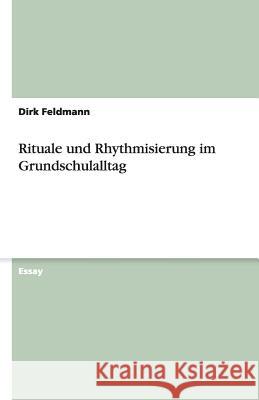 Dirk Feldmann

Rituale und Rhythmisierung im Grundschulalltag

Essay

Kraina Książek